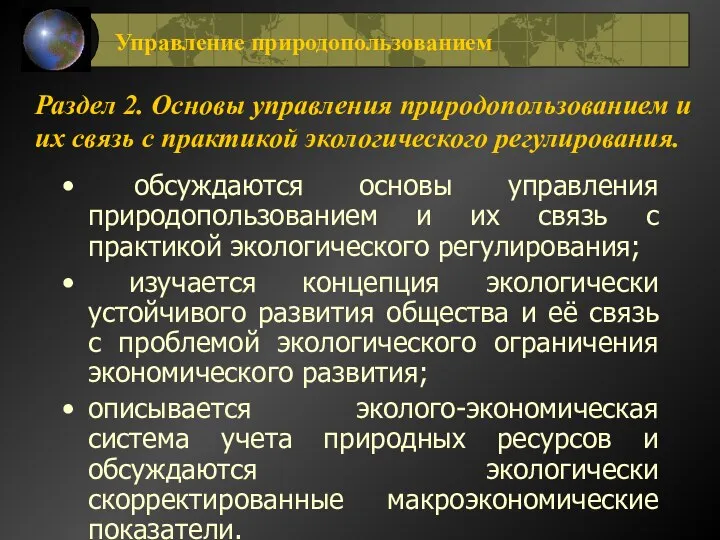 Управление природопользованием

Раздел 2. Основы управления природопользованием и их связь с практикой экологического регулирования.

• обсуждаются основы управления природопользованием и их связь с практикой экологического регулирования;
• изучается концепция экологически устойчивого развития общества и её связь с проблемой экологического ограничения экономического развития;
• описывается эколого-экономическая система учета природных ресурсов и обсуждаются экологически скорректированные макроэкономические показатели.